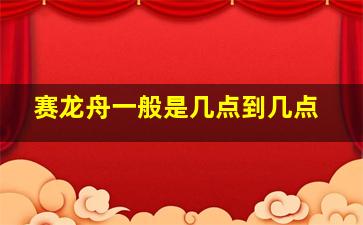 赛龙舟一般是几点到几点